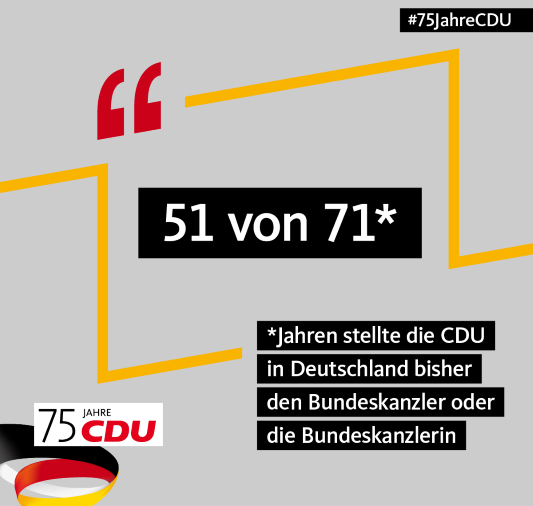 #75JahreCDU

“

51 von 71*

*Jahren stellte die CDU in Deutschland bisher den Bundeskanzler oder die Bundeskanzlerin

75 JAHRE CDU